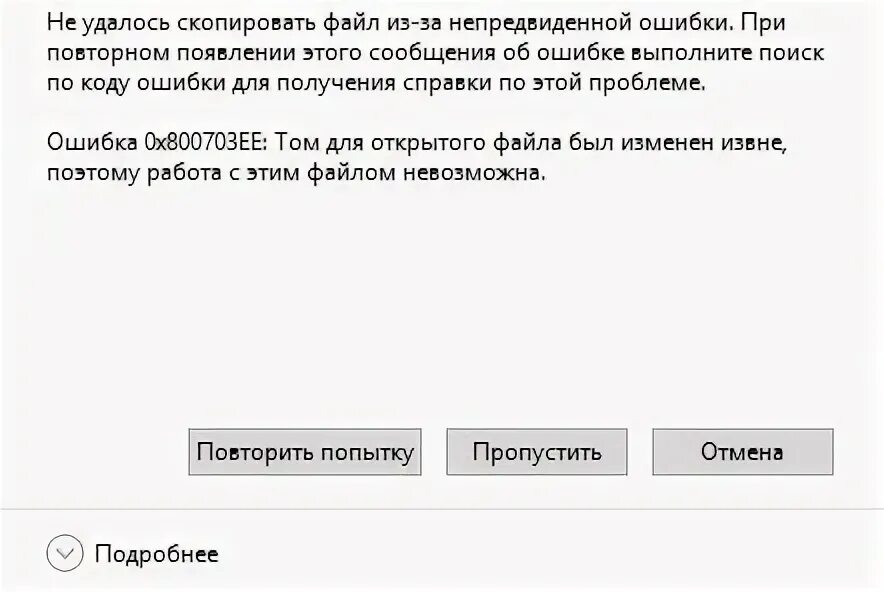 Не удалось скопировать файл из-за непредвиденной ошибки. При повторном появлении этого сообщения об ошибке выполните поиск по коду ошибки для получения справки по этой проблеме.

Ошибка 0x800703EE: Том для открытого файла был изменен извне, поэтому работа с этим файлом невозможна.

Повторить попытку

Пропустить

Отмена

Подробнее